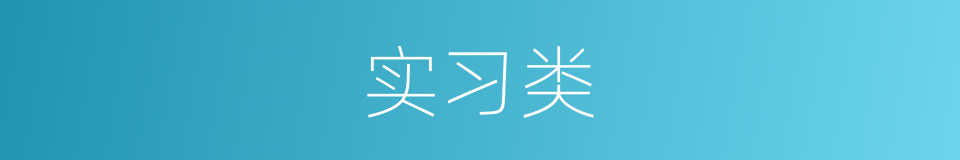 实习类